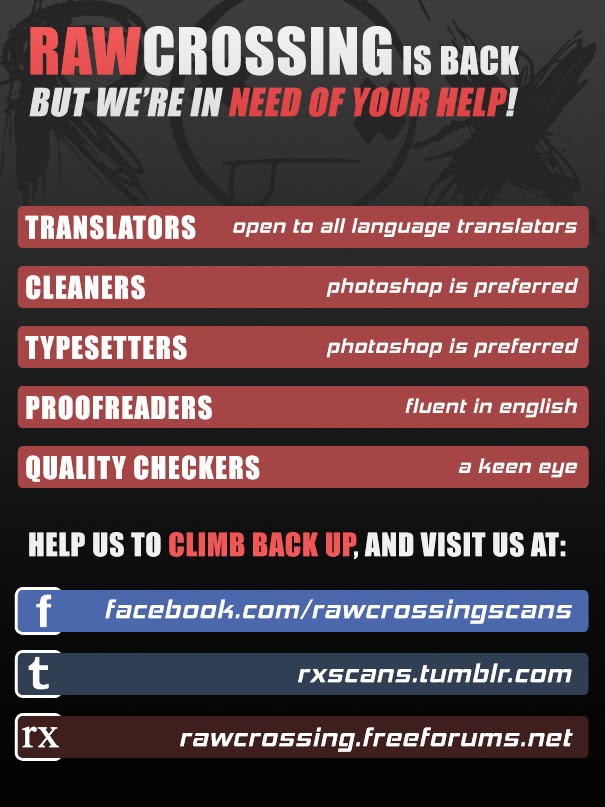 RAWCROSSING IS BACK
BUT WE'RE IN NEED OF YOUR HELP!

TRANSLATORS open to all language translators

CLEANERS photoshop is preferred

TYPESETTERS photoshop is preferred

PROOFREADERS fluent in english

QUALITY CHECKERS a keen eye

HELP US TO CLIMB BACK UP, AND VISIT US AT:

f facebook.com/rawcrossingscans

t rxscans.tumblr.com

rx rawcrossing.freeforums.net